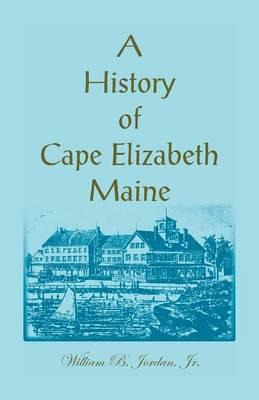 A History of Cape Elizabeth Maine

William B. Jordan, Jr.